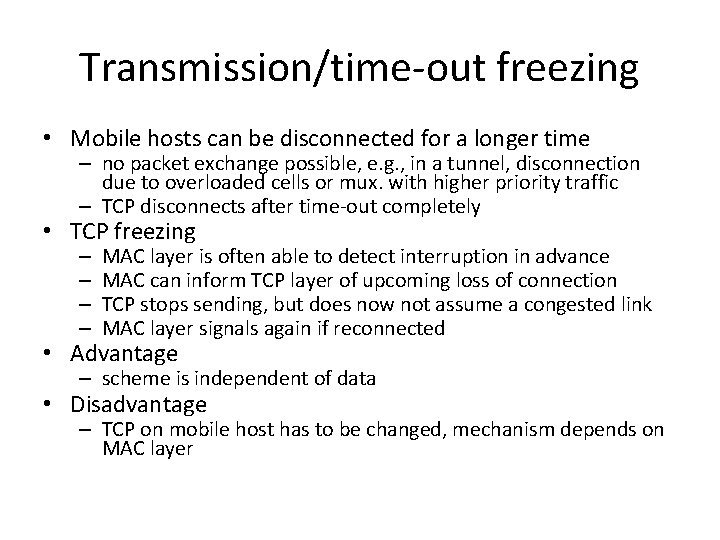 Transmission/time-out freezing

• Mobile hosts can be disconnected for a longer time
– no packet exchange possible, e.g., in a tunnel, disconnection due to overloaded cells or mux. with higher priority traffic
– TCP disconnects after time-out completely
• TCP freezing
– MAC layer is often able to detect interruption in advance
– MAC can inform TCP layer of upcoming loss of connection
– TCP stops sending, but does now not assume a congested link
– MAC layer signals again if reconnected
• Advantage
– scheme is independent of data
• Disadvantage
– TCP on mobile host has to be changed, mechanism depends on MAC layer